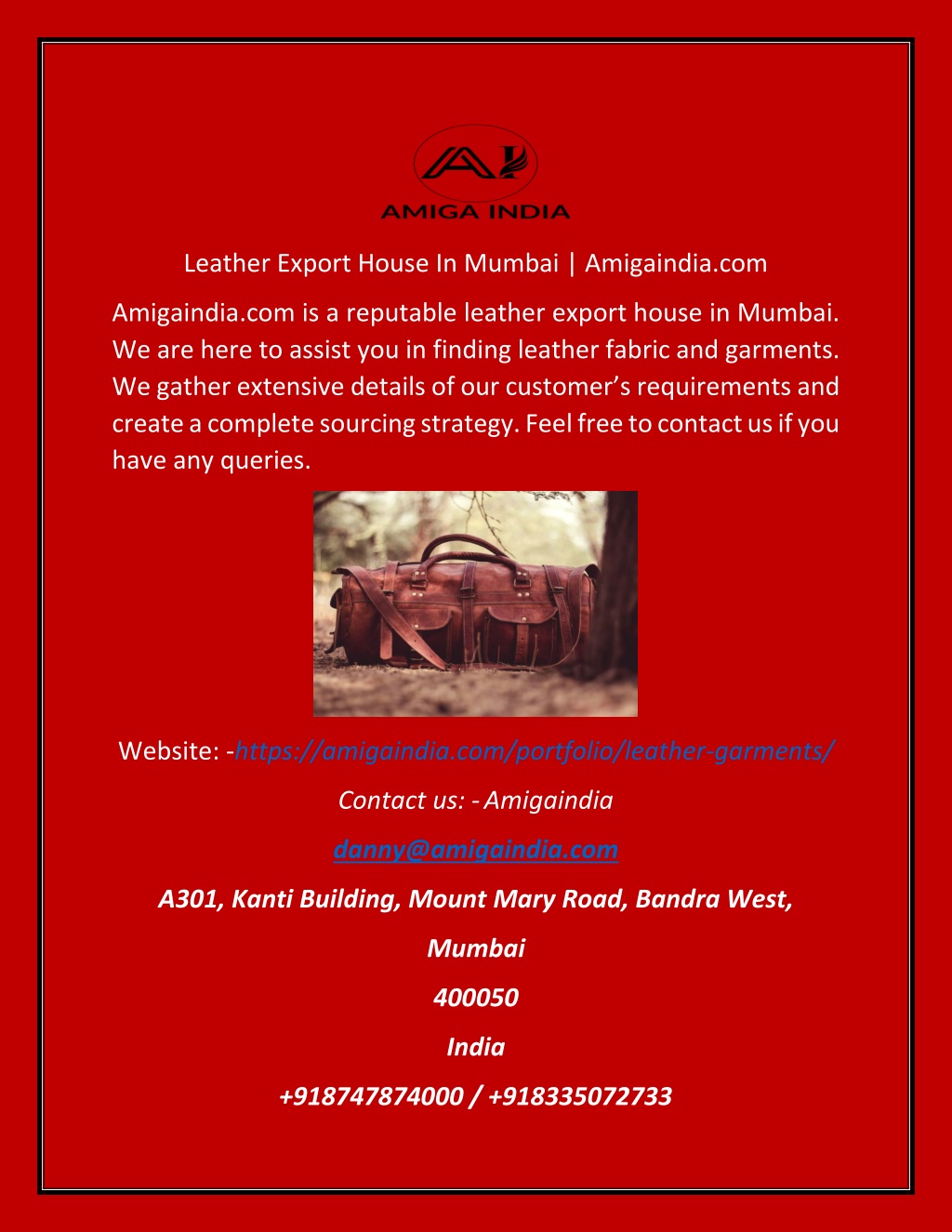 AI
AMIGA INDIA

Leather Export House In Mumbai | Amigaindia.com

Amigaindia.com is a reputable leather export house in Mumbai. We are here to assist you in finding leather fabric and garments. We gather extensive details of our customer's requirements and create a complete sourcing strategy. Feel free to contact us if you have any queries.

Website: -https://amigaindia.com/portfolio/leather-garments/

Contact us: - Amigaindia

danny@amigaindia.com

A301, Kanti Building, Mount Mary Road, Bandra West,

Mumbai

400050

India

+918747874000 / +918335072733